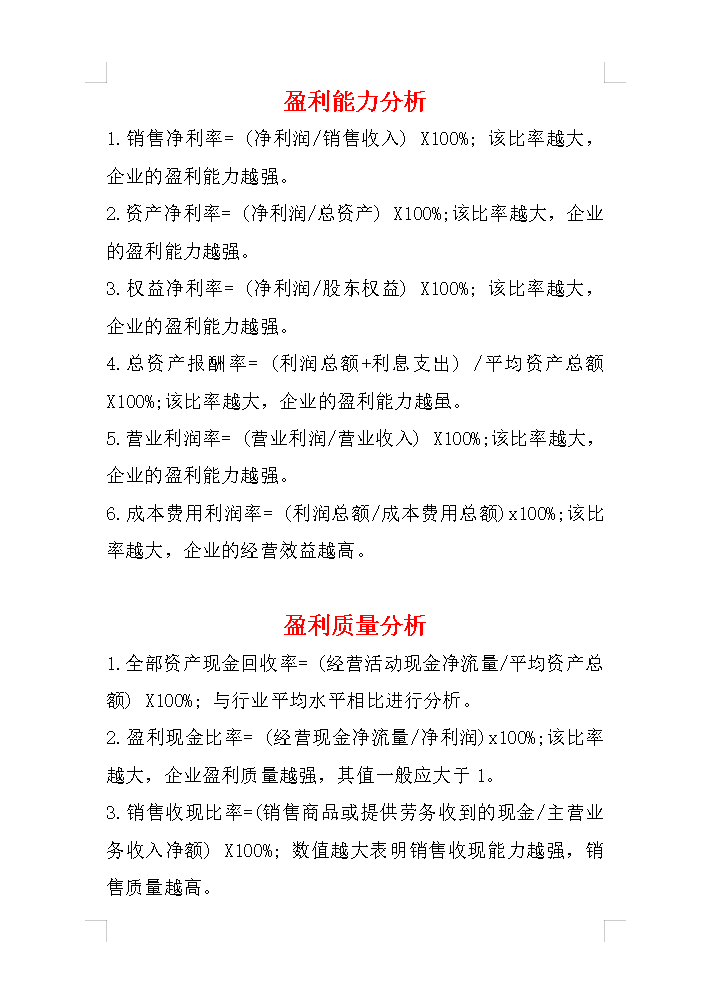 盈利能力分析

1.销售净利率=（净利润/销售收入）X100%；该比率越大，企业的盈利能力越强。

2.资产净利率=（净利润/总资产）X100%;该比率越大，企业的盈利能力越强。

3.权益净利率=（净利润/股东权益）X100%；该比率越大，企业的盈利能力越强。

4.总资产报酬率=（利润总额+利息支出）/平均资产总额X100%;该比率越大，企业的盈利能力越虽。

5.营业利润率=（营业利润/营业收入）X100%;该比率越大，企业的盈利能力越强。

6.成本费用利润率=（利润总额/成本费用总额)x100%;该比率越大，企业的经营效益越高。

盈利质量分析

1.全部资产现金回收率=（经营活动现金净流量/平均资产总额）X100%；与行业平均水平相比进行分析。

2.盈利现金比率=（经营现金净流量/净利润)x100%;该比率越大，企业盈利质量越强，其值一般应大于1。

3.销售收现比率=(销售商品或提供劳务收到的现金/主营业务收入净额）X100%；数值越大表明销售收现能力越强，销售质量越高。